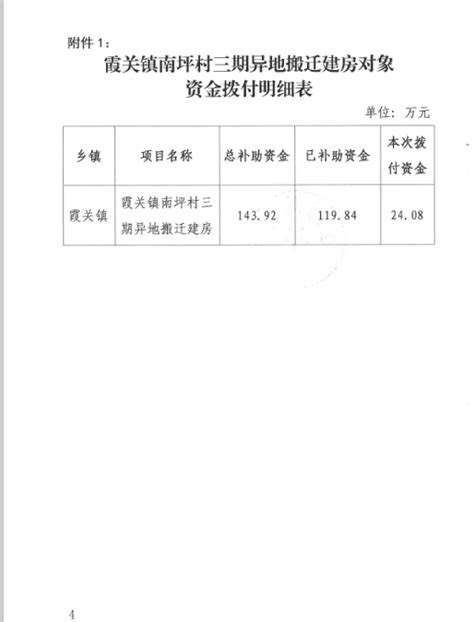 附件1：

霞关镇南坪村三期异地搬迁建房对象
资金拨付明细表

单位：万元

| 乡镇 | 项目名称 | 总补助资金 | 已补助资金 | 本次拨付资金 |
|---|---|---|---|---|
| 霞关镇 | 霞关镇南坪村三期异地搬迁建房 | 143.92 | 119.84 | 24.08 |

4